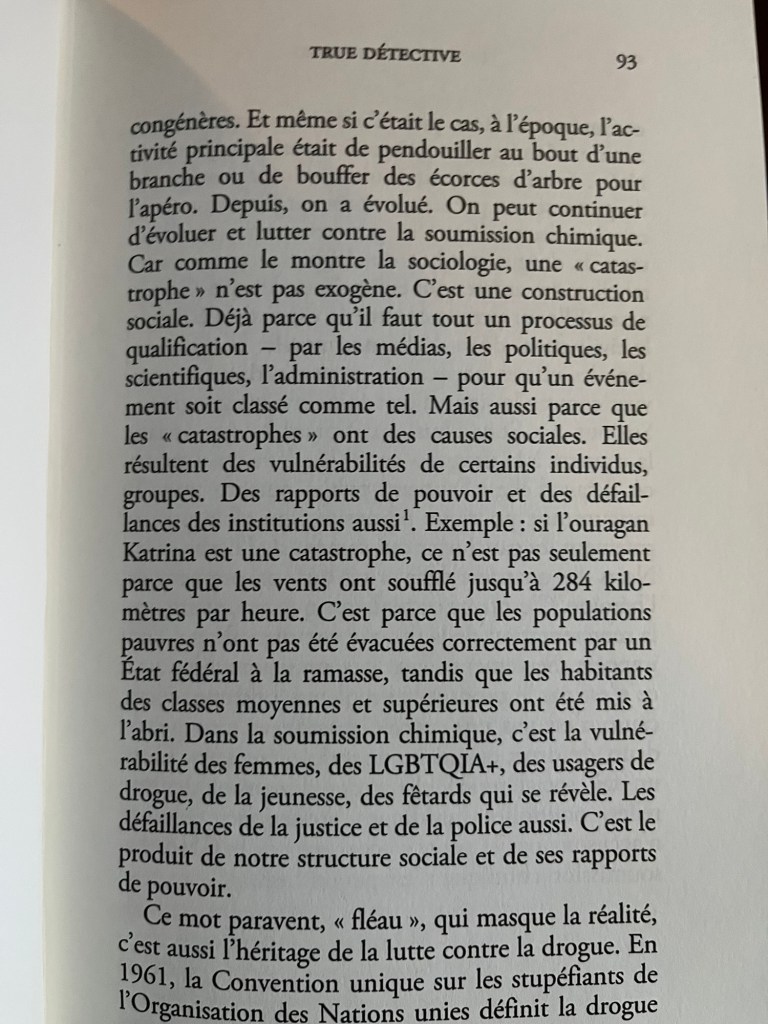 TRUE DÉTECTIVE 93

congénères. Et même si c'était le cas, à l'époque, l'activité principale était de pendouiller au bout d'une branche ou de bouffer des écorces d'arbre pour l'apéro. Depuis, on a évolué. On peut continuer d'évoluer et lutter contre la soumission chimique. Car comme le montre la sociologie, une « catastrophe » n'est pas exogène. C'est une construction sociale. Déjà parce qu'il faut tout un processus de qualification – par les médias, les politiques, les scientifiques, l'administration – pour qu'un événement soit classé comme tel. Mais aussi parce que les « catastrophes » ont des causes sociales. Elles résultent des vulnérabilités de certains individus, groupes. Des rapports de pouvoir et des défaillances des institutions aussi$^1$. Exemple : si l'ouragan Katrina est une catastrophe, ce n'est pas seulement parce que les vents ont soufflé jusqu'à 284 kilomètres par heure. C'est parce que les populations pauvres n'ont pas été évacuées correctement par un État fédéral à la ramasse, tandis que les habitants des classes moyennes et supérieures ont été mis à l'abri. Dans la soumission chimique, c'est la vulnérabilité des femmes, des LGBTQIA+, des usagers de drogue, de la jeunesse, des fêtards qui se révèle. Les défaillances de la justice et de la police aussi. C'est le produit de notre structure sociale et de ses rapports de pouvoir.

Ce mot paravent, « fléau », qui masque la réalité, c'est aussi l'héritage de la lutte contre la drogue. En 1961, la Convention unique sur les stupéfiants de l'Organisation des Nations unies définit la drogue